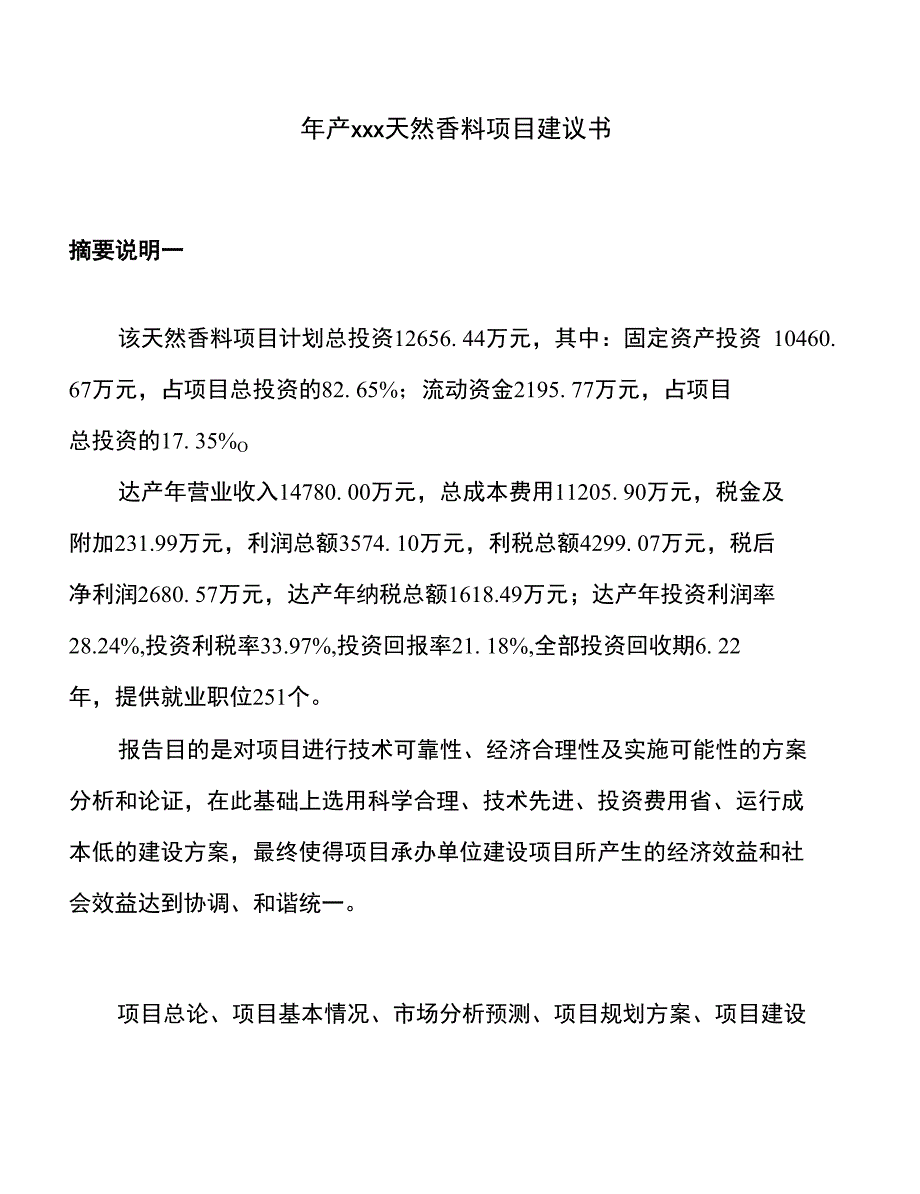 年产xxx天然香料项目建议书

摘要说明一

该天然香料项目计划总投资12656.44万元，其中：固定资产投资 10460.67万元，占项目总投资的82.65%；流动资金2195.77万元，占项目总投资的17.35%o

达产年营业收入14780.00万元，总成本费用11205.90万元，税金及附加231.99万元，利润总额3574.10万元，利税总额4299.07万元，税后净利润2680.57万元，达产年纳税总额1618.49万元；达产年投资利润率28.24%,投资利税率33.97%,投资回报率21.18%,全部投资回收期6.22年，提供就业职位251个。

报告目的是对项目进行技术可靠性、经济合理性及实施可能性的方案分析和论证，在此基础上选用科学合理、技术先进、投资费用省、运行成本低的建设方案，最终使得项目承办单位建设项目所产生的经济效益和社会效益达到协调、和谐统一。

项目总论、项目基本情况、市场分析预测、项目规划方案、项目建设